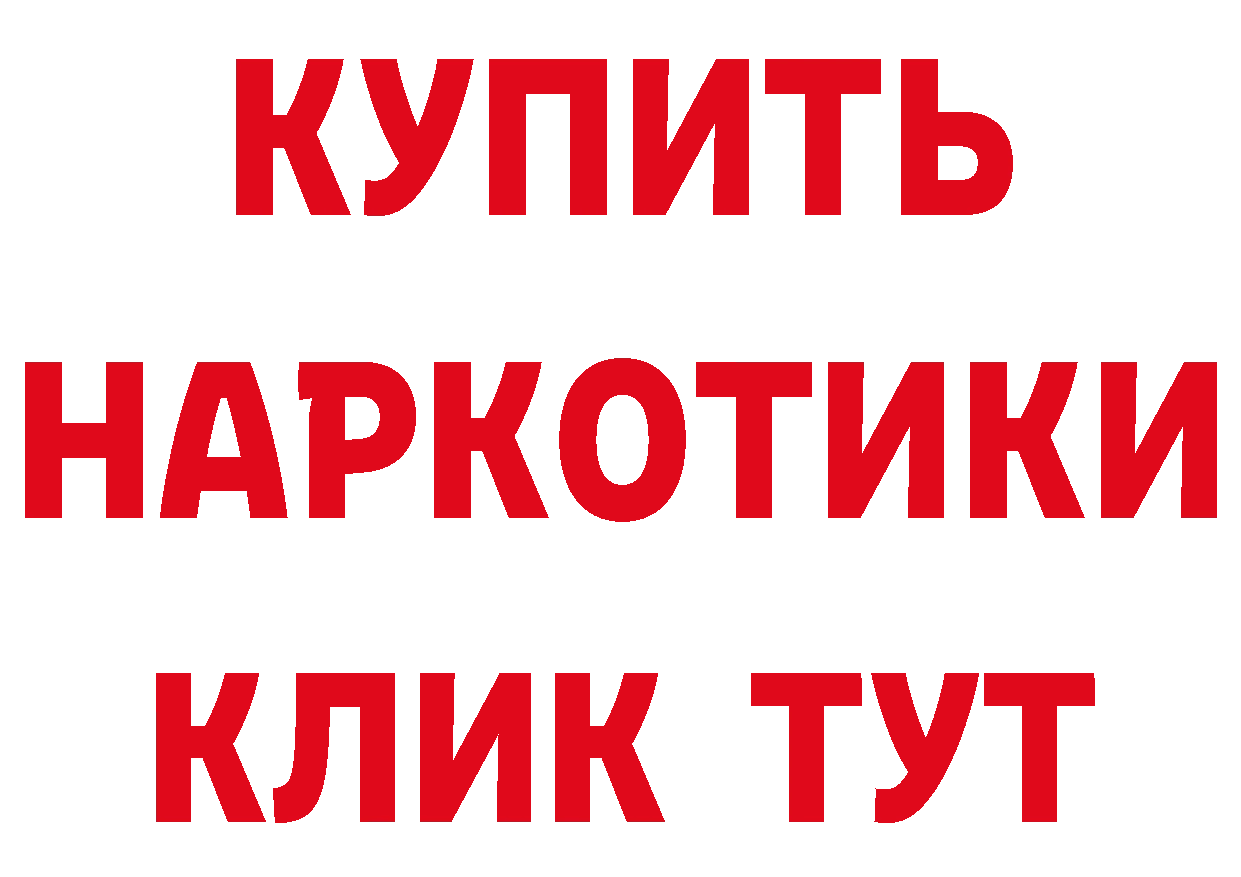 КУПИТЬ НАРКОТИКИ КЛИК ТУТ